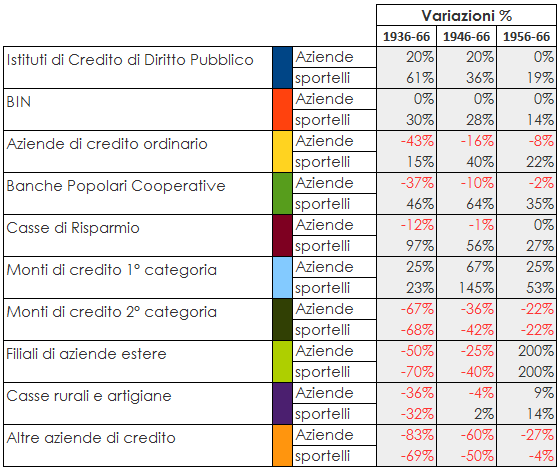 | | | Variazioni % | | |
|---|---|---|---|---|
| | | 1936-66 | 1946-66 | 1956-66 |
| Istituti di Credito di Diritto Pubblico | Aziende | 20% | 20% | 0% |
| | sportelli | 61% | 36% | 19% |
| BIN | Aziende | 0% | 0% | 0% |
| | sportelli | 30% | 28% | 14% |
| Aziende di credito ordinario | Aziende | -43% | -16% | -8% |
| | sportelli | 15% | 40% | 22% |
| Banche Popolari Cooperative | Aziende | -37% | -10% | -2% |
| | sportelli | 46% | 64% | 35% |
| Casse di Risparmio | Aziende | -12% | -1% | 0% |
| | sportelli | 97% | 56% | 27% |
| Monti di credito 1° categoria | Aziende | 25% | 67% | 25% |
| | sportelli | 23% | 145% | 53% |
| Monti di credito 2° categoria | Aziende | -67% | -36% | -22% |
| | sportelli | -68% | -42% | -22% |
| Filiali di aziende estere | Aziende | -50% | -25% | 200% |
| | sportelli | -70% | -40% | 200% |
| Casse rurali e artigiane | Aziende | -36% | -4% | 9% |
| | sportelli | -32% | 2% | 14% |
| Altre aziende di credito | Aziende | -83% | -60% | -27% |
| | sportelli | -69% | -50% | -4% |